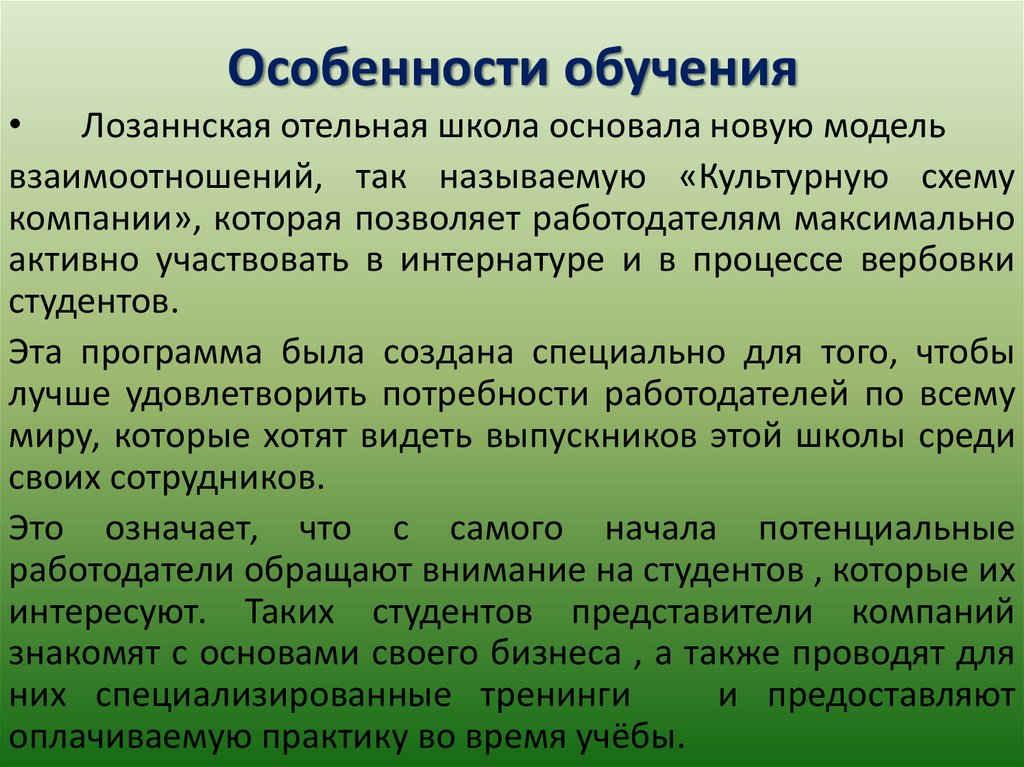 Особенности обучения

• Лозаннская отельная школа основала новую модель взаимоотношений, так называемую «Культурную схему компании», которая позволяет работодателям максимально активно участвовать в интернатуре и в процессе вербовки студентов.

Эта программа была создана специально для того, чтобы лучше удовлетворить потребности работодателей по всему миру, которые хотят видеть выпускников этой школы среди своих сотрудников.

Это означает, что с самого начала потенциальные работодатели обращают внимание на студентов , которые их интересуют. Таких студентов представители компаний знакомят с основами своего бизнеса , а также проводят для них специализированные тренинги и предоставляют оплачиваемую практику во время учёбы.